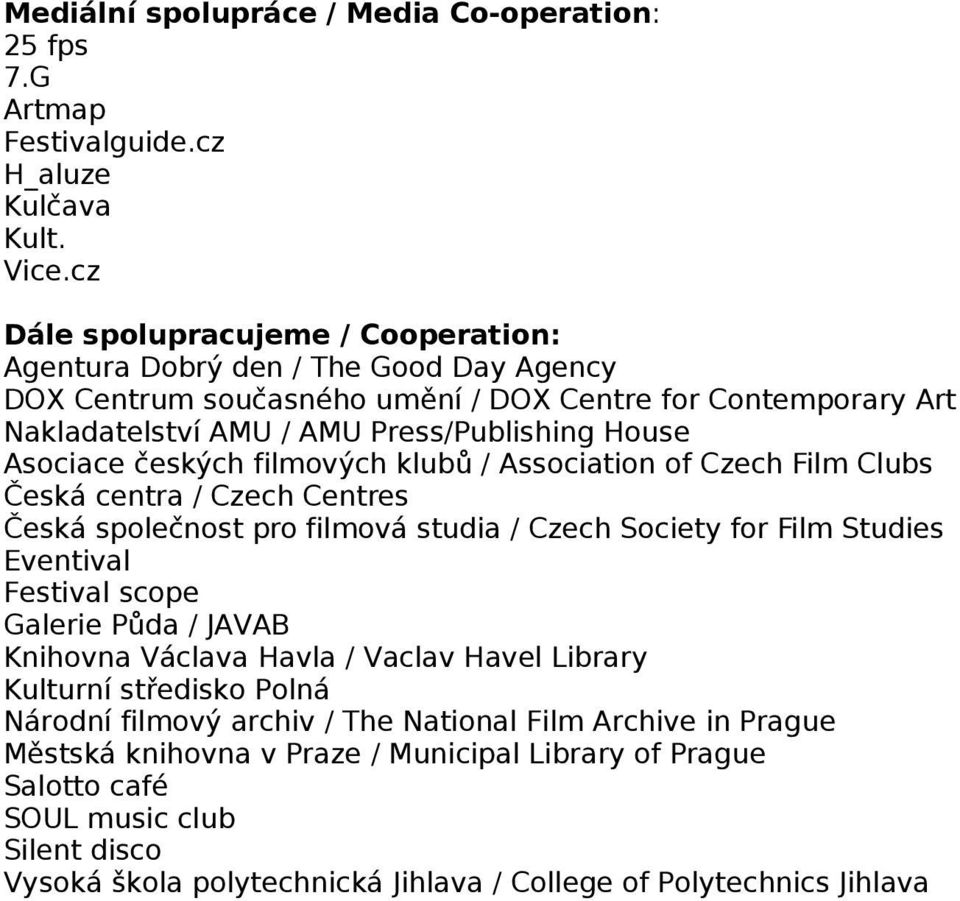 Mediální spolupráce / Media Co-operation:
25 fps
7.G
Artmap
Festivalguide.cz
H_aluze
Kulčava
Kult.
Vice.cz

Dále spolupracujeme / Cooperation:
Agentura Dobrý den / The Good Day Agency
DOX Centrum současného umění / DOX Centre for Contemporary Art
Nakladatelství AMU / AMU Press/Publishing House
Asociace českých filmových klubů / Association of Czech Film Clubs
Česká centra / Czech Centres
Česká společnost pro filmová studia / Czech Society for Film Studies
Eventival
Festival scope
Galerie Půda / JAVAB
Knihovna Václava Havla / Vaclav Havel Library
Kulturní středisko Polná
Národní filmový archiv / The National Film Archive in Prague
Městská knihovna v Praze / Municipal Library of Prague
Salotto café
SOUL music club
Silent disco
Vysoká škola polytechnická Jihlava / College of Polytechnics Jihlava